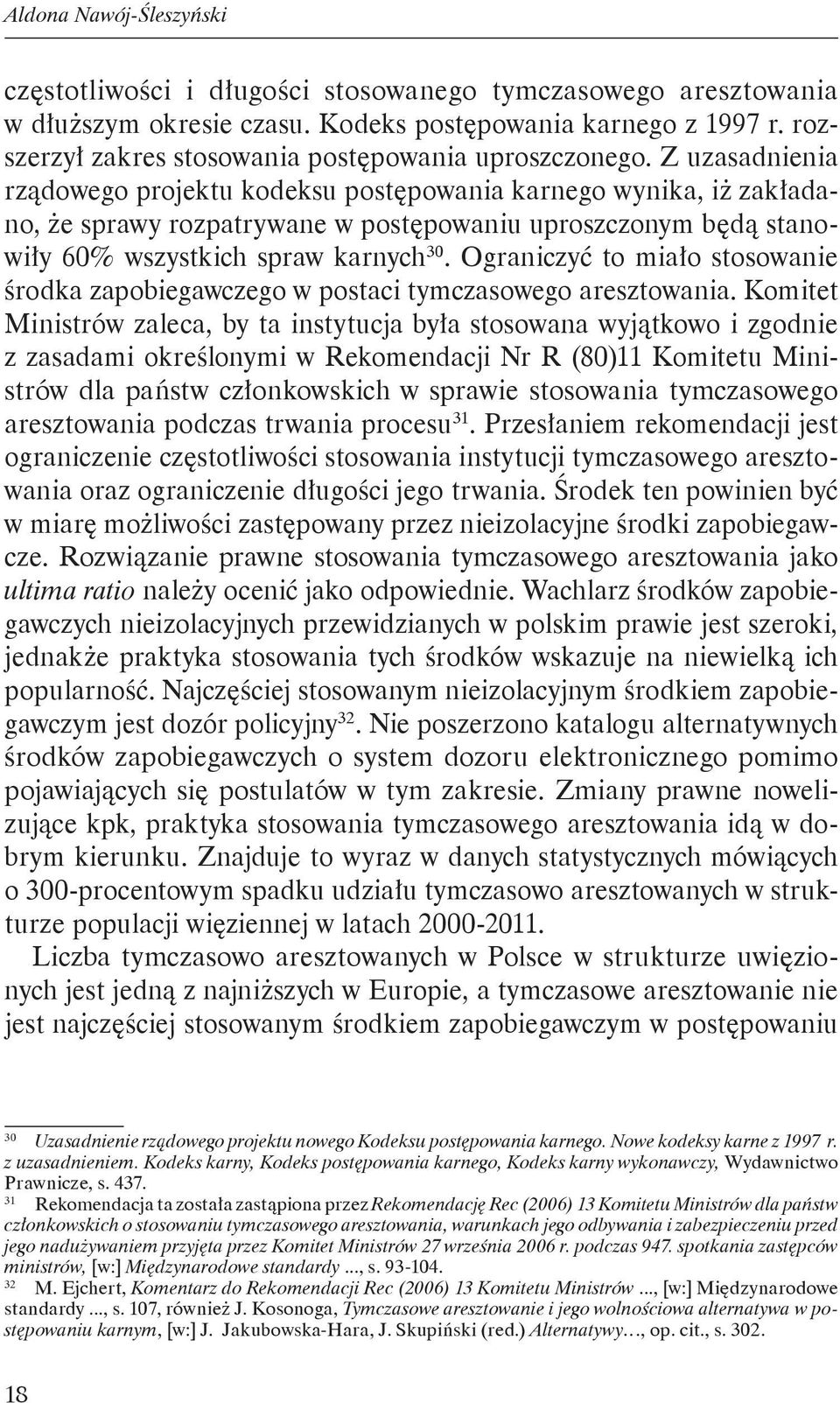 Aldona Nawój-Śleszyński

częstotliwości i długości stosowanego tymczasowego aresztowania w dłuższym okresie czasu. Kodeks postępowania karnego z 1997 r. rozszerzył zakres stosowania postępowania uproszczonego. Z uzasadnienia rządowego projektu kodeksu postępowania karnego wynika, iż zakładano, że sprawy rozpatrywane w postępowaniu uproszczonym będą stanowiły 60% wszystkich spraw karnych$^{30}$. Ograniczyć to miało stosowanie środka zapobiegawczego w postaci tymczasowego aresztowania. Komitet Ministrów zaleca, by ta instytucja była stosowana wyjątkowo i zgodnie z zasadami określonymi w Rekomendacji Nr R (80)11 Komitetu Ministrów dla państw członkowskich w sprawie stosowania tymczasowego aresztowania podczas trwania procesu$^{31}$. Przesłaniem rekomendacji jest ograniczenie częstotliwości stosowania instytucji tymczasowego aresztowania oraz ograniczenie długości jego trwania. Środek ten powinien być w miarę możliwości zastępowany przez nieizolacyjne środki zapobiegawcze. Rozwiązanie prawne stosowania tymczasowego aresztowania jako ultima ratio należy ocenić jako odpowiednie. Wachlarz środków zapobiegawczych nieizolacyjnych przewidzianych w polskim prawie jest szeroki, jednakże praktyka stosowania tych środków wskazuje na niewielką ich popularność. Najczęściej stosowanym nieizolacyjnym środkiem zapobiegawczym jest dozór policyjny$^{32}$. Nie poszerzono katalogu alternatywnych środków zapobiegawczych o system dozoru elektronicznego pomimo pojawiających się postulatów w tym zakresie. Zmiany prawne nowelizujące kpk, praktyka stosowania tymczasowego aresztowania idą w dobrym kierunku. Znajduje to wyraz w danych statystycznych mówiących o 300-procentowym spadku udziału tymczasowo aresztowanych w strukturze populacji więziennej w latach 2000-2011.

Liczba tymczasowo aresztowanych w Polsce w strukturze uwięzionych jest jedną z najniższych w Europie, a tymczasowe aresztowanie nie jest najczęściej stosowanym środkiem zapobiegawczym w postępowaniu

$^{30}$ Uzasadnienie rządowego projektu nowego Kodeksu postępowania karnego. Nowe kodeksy karne z 1997 r. z uzasadnieniem. Kodeks karny, Kodeks postępowania karnego, Kodeks karny wykonawczy, Wydawnictwo Prawnicze, s. 437.

$^{31}$ Rekomendacja ta została zastąpiona przez Rekomendację Rec (2006) 13 Komitetu Ministrów dla państw członkowskich o stosowaniu tymczasowego aresztowania, warunkach jego odbywania i zabezpieczeniu przed jego nadużywaniem przyjęta przez Komitet Ministrów 27 września 2006 r. podczas 947. spotkania zastępców ministrów, [w:] Międzynarodowe standardy ..., s. 93-104.

$^{32}$ M. Ejchert, Komentarz do Rekomendacji Rec (2006) 13 Komitetu Ministrów ..., [w:] Międzynarodowe standardy ..., s. 107, również J. Kosonoga, Tymczasowe aresztowanie i jego wolnościowa alternatywa w postępowaniu karnym, [w:] J. Jakubowska-Hara, J. Skupiński (red.) Alternatywy…, op. cit., s. 302.

18